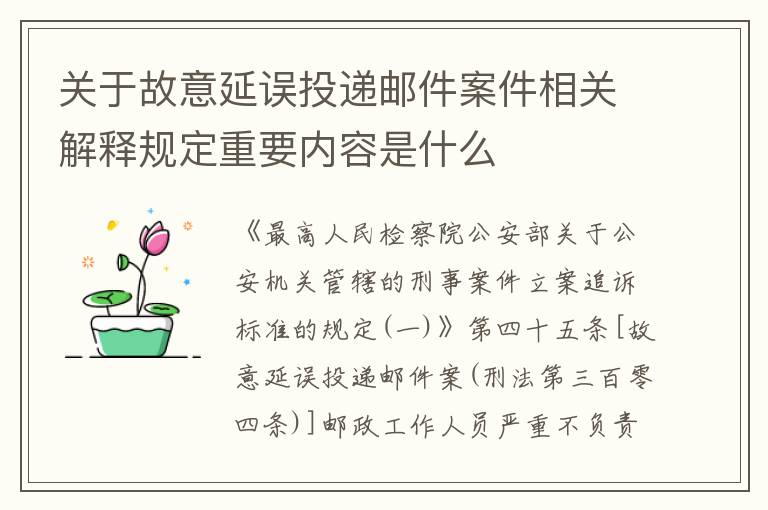 关于故意延误投递邮件案件相关解释规定重要内容是什么

《最高人民检察院公安部关于公安机关管辖的刑事案件立案追诉标准的规定(一)》第四十五条[故意延误投递邮件案(刑法第三百零四条)]邮政工作人员严重不负责